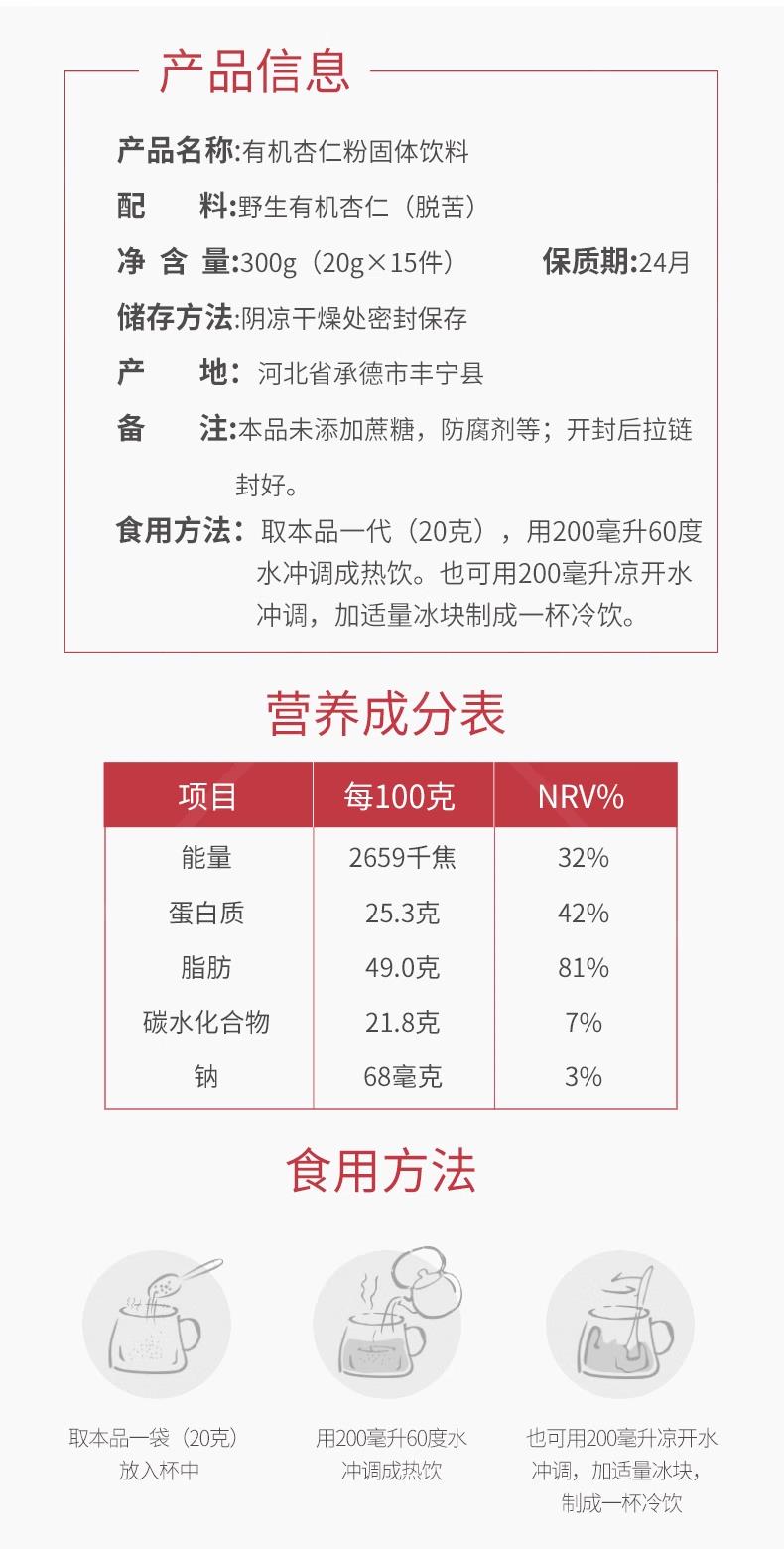 产品信息

产品名称:有机杏仁粉固体饮料

配　　料:野生有机杏仁（脱苦）

净 含 量:300g（20g×15件）　　保质期:24月

储存方法:阴凉干燥处密封保存

产　　地：河北省承德市丰宁县

备　　注:本品未添加蔗糖，防腐剂等；开封后拉链封好。

食用方法：取本品一代（20克），用200毫升60度水冲调成热饮。也可用200毫升凉开水冲调，加适量冰块制成一杯冷饮。

营养成分表

| 项目 | 每100克 | NRV% |
|---|---|---|
| 能量 | 2659千焦 | 32% |
| 蛋白质 | 25.3克 | 42% |
| 脂肪 | 49.0克 | 81% |
| 碳水化合物 | 21.8克 | 7% |
| 钠 | 68毫克 | 3% |

食用方法

取本品一袋（20克）放入杯中

用200毫升60度水冲调成热饮

也可用200毫升凉开水冲调，加适量冰块，制成一杯冷饮